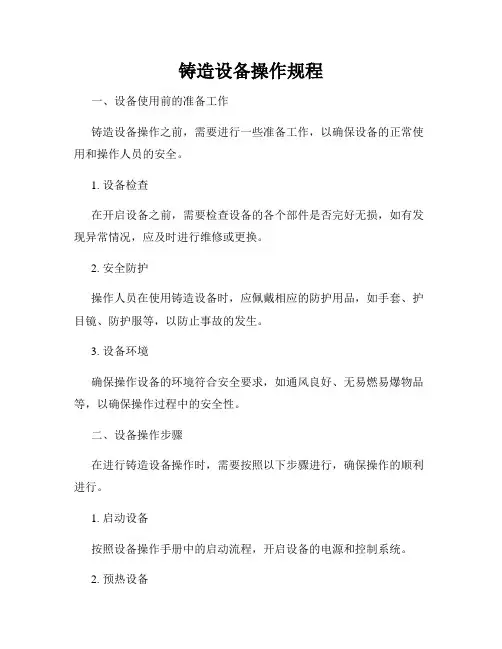 铸造设备操作规程

一、设备使用前的准备工作

铸造设备操作之前，需要进行一些准备工作，以确保设备的正常使用和操作人员的安全。

1. 设备检查

在开启设备之前，需要检查设备的各个部件是否完好无损，如有发现异常情况，应及时进行维修或更换。

2. 安全防护

操作人员在使用铸造设备时，应佩戴相应的防护用品，如手套、护目镜、防护服等，以防止事故的发生。

3. 设备环境

确保操作设备的环境符合安全要求，如通风良好、无易燃易爆物品等，以确保操作过程中的安全性。

二、设备操作步骤

在进行铸造设备操作时，需要按照以下步骤进行，确保操作的顺利进行。

1. 启动设备

按照设备操作手册中的启动流程，开启设备的电源和控制系统。

2. 预热设备